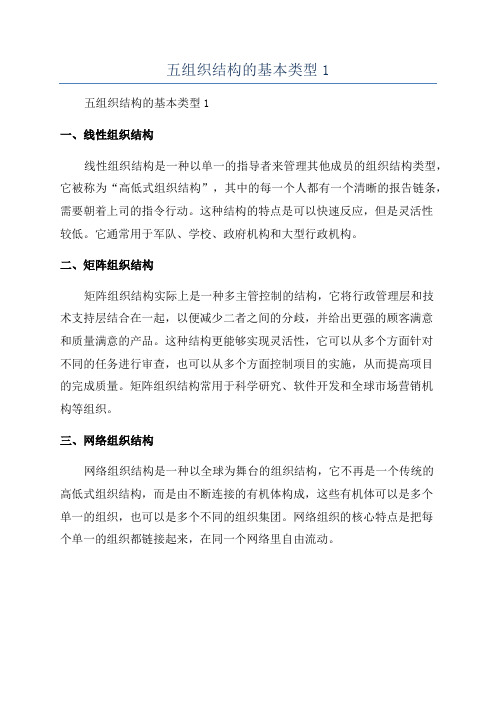 五组织结构的基本类型 1

五组织结构的基本类型 1

一、线性组织结构

线性组织结构是一种以单一的指导者来管理其他成员的组织结构类型，它被称为“高低式组织结构”，其中的每一个人都有一个清晰的报告链条，需要朝着上司的指令行动。这种结构的特点是可以快速反应，但是灵活性较低。它通常用于军队、学校、政府机构和大型行政机构。

二、矩阵组织结构

矩阵组织结构实际上是一种多主管控制的结构，它将行政管理层和技术支持层结合在一起，以便减少二者之间的分歧，并给出更强的顾客满意和质量满意的产品。这种结构更能够实现灵活性，它可以从多个方面针对不同的任务进行审查，也可以从多个方面控制项目的实施，从而提高项目的完成质量。矩阵组织结构常用于科学研究、软件开发和全球市场营销机构等组织。

三、网络组织结构

网络组织结构是一种以全球为舞台的组织结构，它不再是一个传统的高低式组织结构，而是由不断连接的有机体构成，这些有机体可以是多个单一的组织，也可以是多个不同的组织集团。网络组织的核心特点是把每个单一的组织都链接起来，在同一个网络里自由流动。